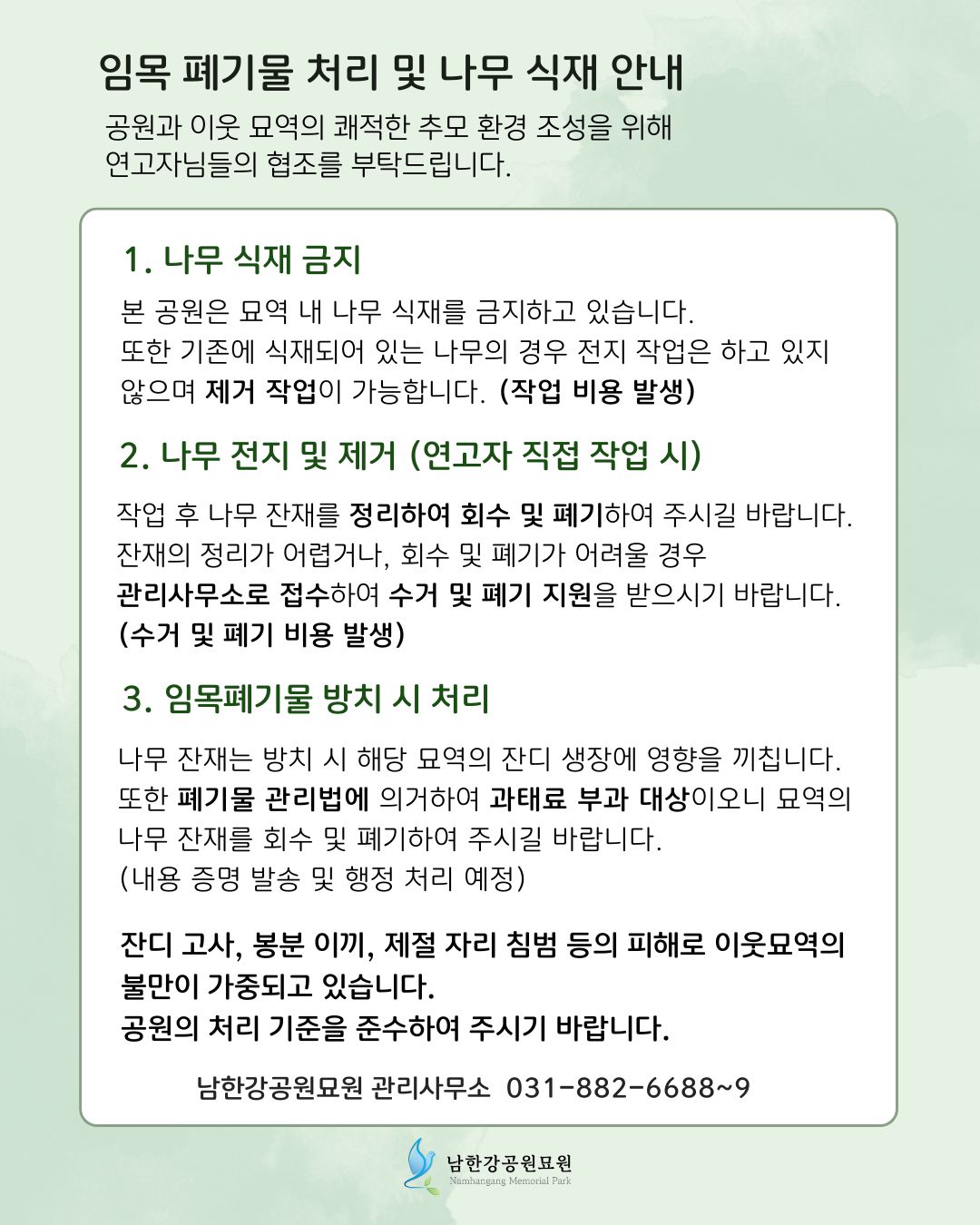 임목 폐기물 처리 및 나무 식재 안내

공원과 이웃 묘역의 쾌적한 추모 환경 조성을 위해 연고자님들의 협조를 부탁드립니다.

1. 나무 식재 금지

본 공원은 묘역 내 나무 식재를 금지하고 있습니다. 또한 기존에 식재되어 있는 나무의 경우 전지 작업은 하고 있지 않으며 제거 작업이 가능합니다. (작업 비용 발생)

2. 나무 전지 및 제거 (연고자 직접 작업 시)

작업 후 나무 잔재를 정리하여 회수 및 폐기하여 주시길 바랍니다. 잔재의 정리가 어렵거나, 회수 및 폐기가 어려울 경우 관리사무소로 접수하여 수거 및 폐기 지원을 받으시기 바랍니다. (수거 및 폐기 비용 발생)

3. 임목폐기물 방치 시 처리

나무 잔재는 방치 시 해당 묘역의 잔디 생장에 영향을 끼칩니다. 또한 폐기물 관리법에 의거하여 과태료 부과 대상이오니 묘역의 나무 잔재를 회수 및 폐기하여 주시길 바랍니다. (내용 증명 발송 및 행정 처리 예정)

잔디 고사, 봉분 이끼, 제절 자리 침범 등의 피해로 이웃묘역의 불만이 가중되고 있습니다. 공원의 처리 기준을 준수하여 주시기 바랍니다.

남한강공원묘원 관리사무소 031-882-6688~9

남한강공원묘원
Namhangang Memorial Park